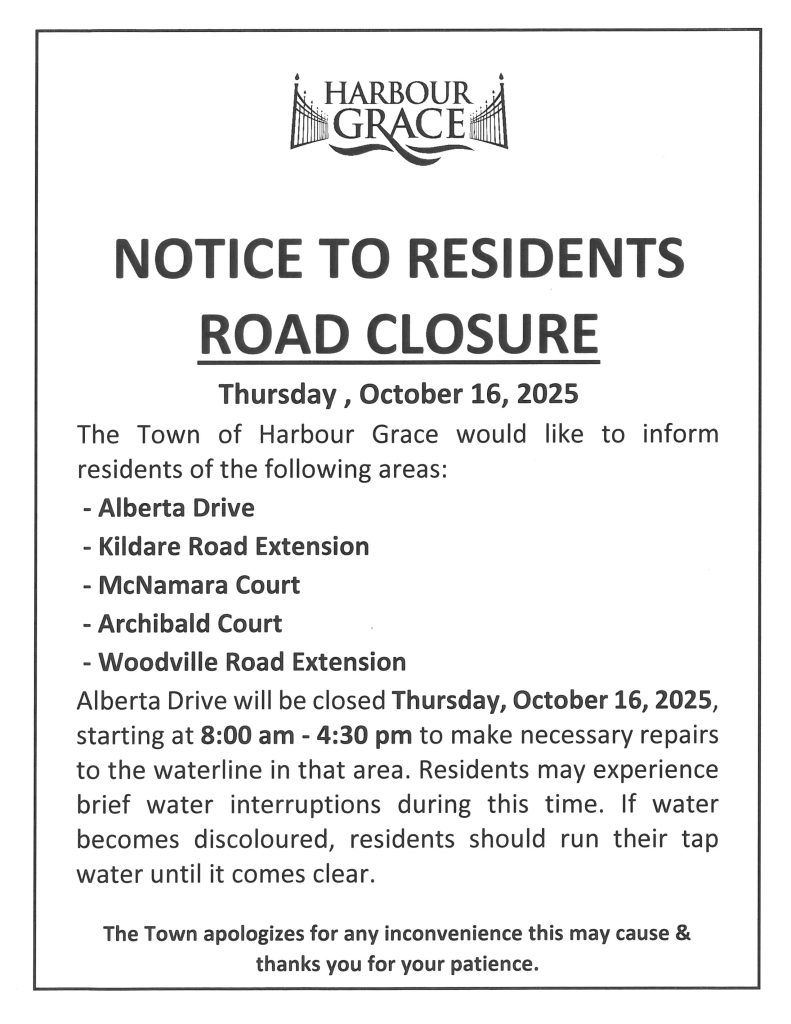 HARBOUR GRACE

NOTICE TO RESIDENTS
ROAD CLOSURE

Thursday , October 16, 2025

The Town of Harbour Grace would like to inform residents of the following areas:

- Alberta Drive
- Kildare Road Extension
- McNamara Court
- Archibald Court
- Woodville Road Extension

Alberta Drive will be closed Thursday, October 16, 2025, starting at 8:00 am - 4:30 pm to make necessary repairs to the waterline in that area. Residents may experience brief water interruptions during this time. If water becomes discoloured, residents should run their tap water until it comes clear.

The Town apologizes for any inconvenience this may cause & thanks you for your patience.